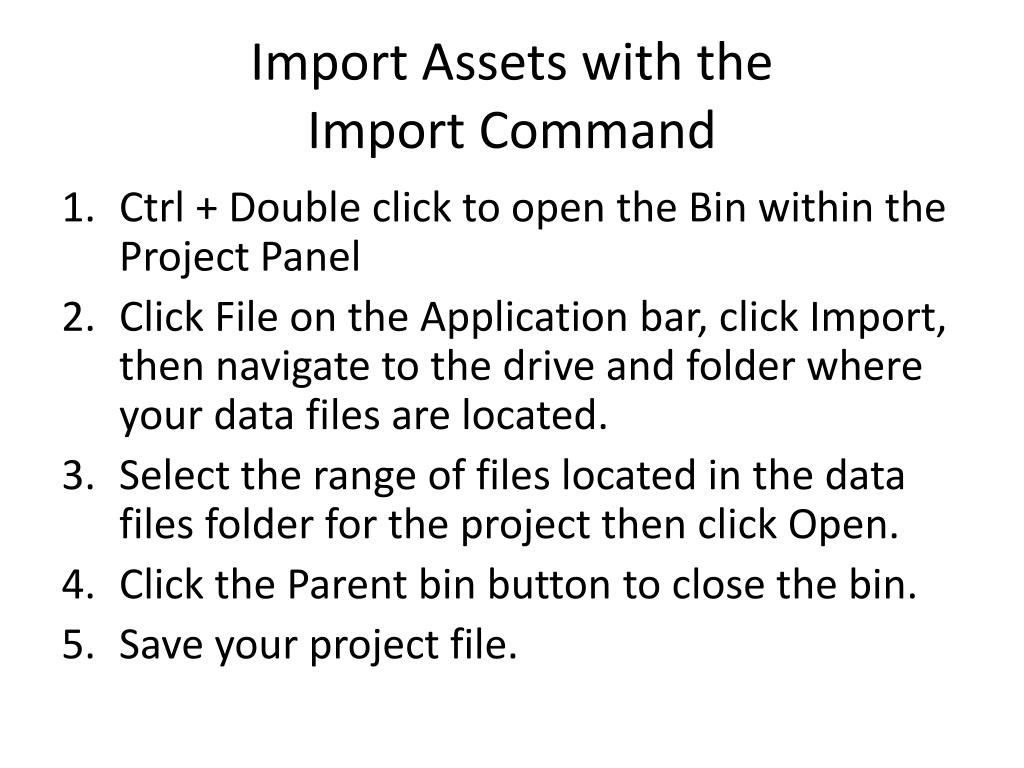 Import Assets with the Import Command

1. Ctrl + Double click to open the Bin within the Project Panel
2. Click File on the Application bar, click Import, then navigate to the drive and folder where your data files are located.
3. Select the range of files located in the data files folder for the project then click Open.
4. Click the Parent bin button to close the bin.
5. Save your project file.